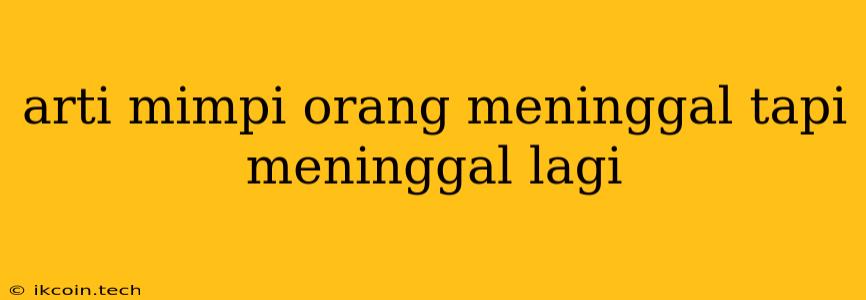 arti mimpi orang meninggal tapi meninggal lagi

© ikcoin.tech